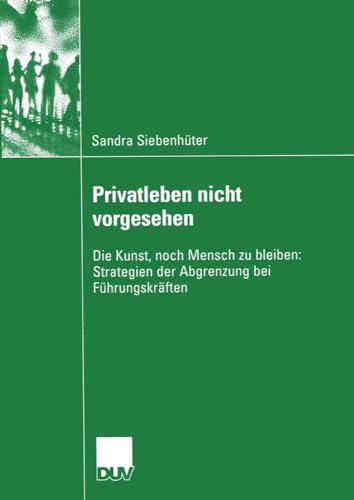 Sandra Siebenhüter

Privatleben nicht vorgesehen

Die Kunst, noch Mensch zu bleiben: Strategien der Abgrenzung bei Führungskräften

DUV